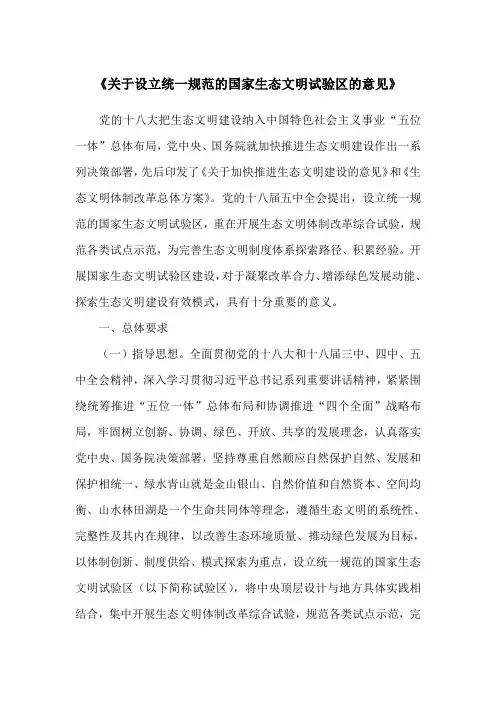 《关于设立统一规范的国家生态文明试验区的意见》

党的十八大把生态文明建设纳入中国特色社会主义事业“五位一体”总体布局，党中央、国务院就加快推进生态文明建设作出一系列决策部署，先后印发了《关于加快推进生态文明建设的意见》和《生态文明体制改革总体方案》。党的十八届五中全会提出，设立统一规范的国家生态文明试验区，重在开展生态文明体制改革综合试验，规范各类试点示范，为完善生态文明制度体系探索路径、积累经验。开展国家生态文明试验区建设，对于凝聚改革合力、增添绿色发展动能、探索生态文明建设有效模式，具有十分重要的意义。

一、总体要求

（一）指导思想。全面贯彻党的十八大和十八届三中、四中、五中全会精神，深入学习贯彻习近平总书记系列重要讲话精神，紧紧围绕统筹推进“五位一体”总体布局和协调推进“四个全面”战略布局，牢固树立创新、协调、绿色、开放、共享的发展理念，认真落实党中央、国务院决策部署，坚持尊重自然顺应自然保护自然、发展和保护相统一、绿水青山就是金山银山、自然价值和自然资本、空间均衡、山水林田湖是一个生命共同体等理念，遵循生态文明的系统性、完整性及其内在规律，以改善生态环境质量、推动绿色发展为目标，以体制创新、制度供给、模式探索为重点，设立统一规范的国家生态文明试验区（以下简称试验区），将中央顶层设计与地方具体实践相结合，集中开展生态文明体制改革综合试验，规范各类试点示范，完